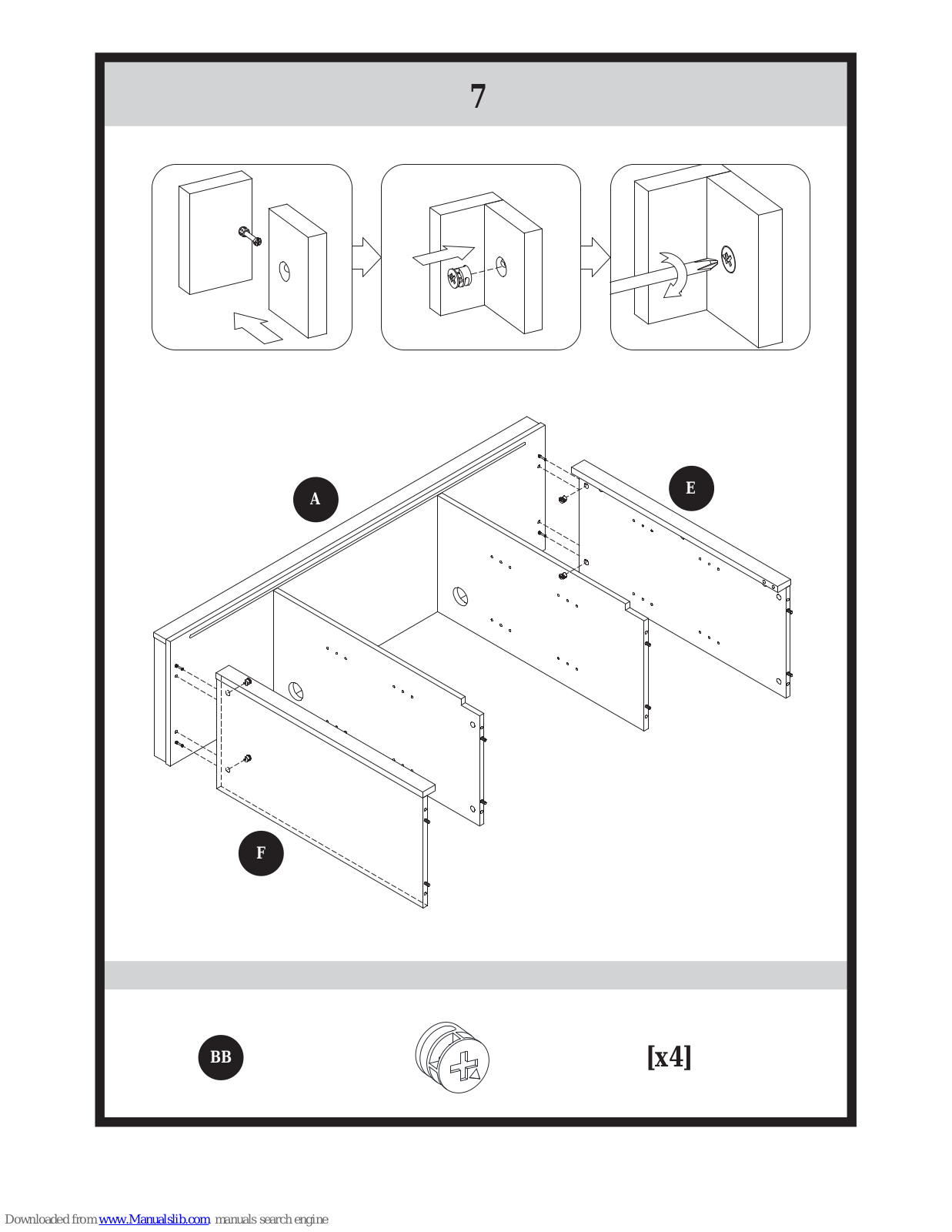 7

A

E

F

BB

[x4]

Downloaded from www.Manualslib.com manuals search engine